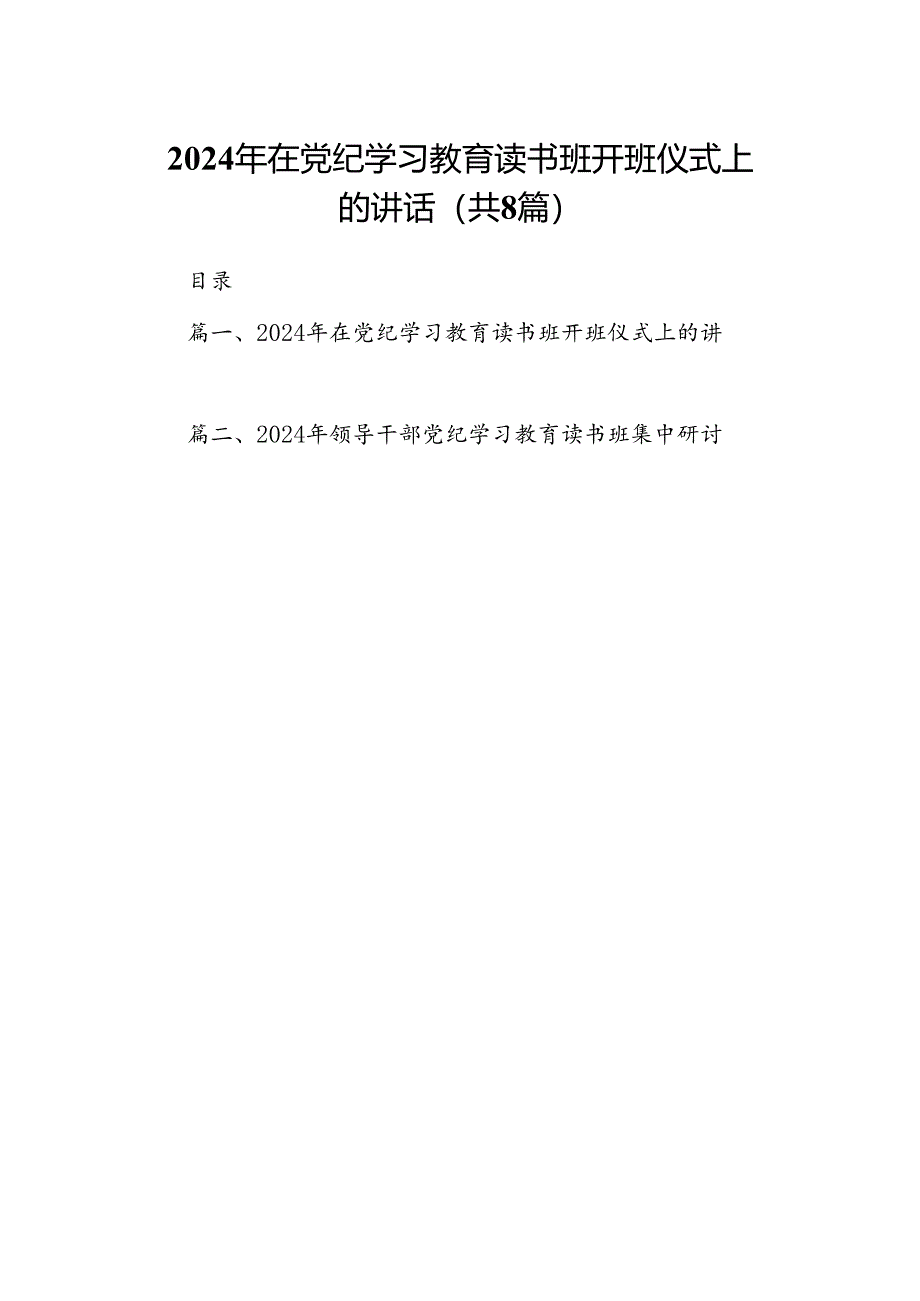 2024年在党纪学习教育读书班开班仪式上的讲话（共8篇）

目录

篇一、2024年在党纪学习教育读书班开班仪式上的讲

篇二、2024年领导干部党纪学习教育读书班集中研讨